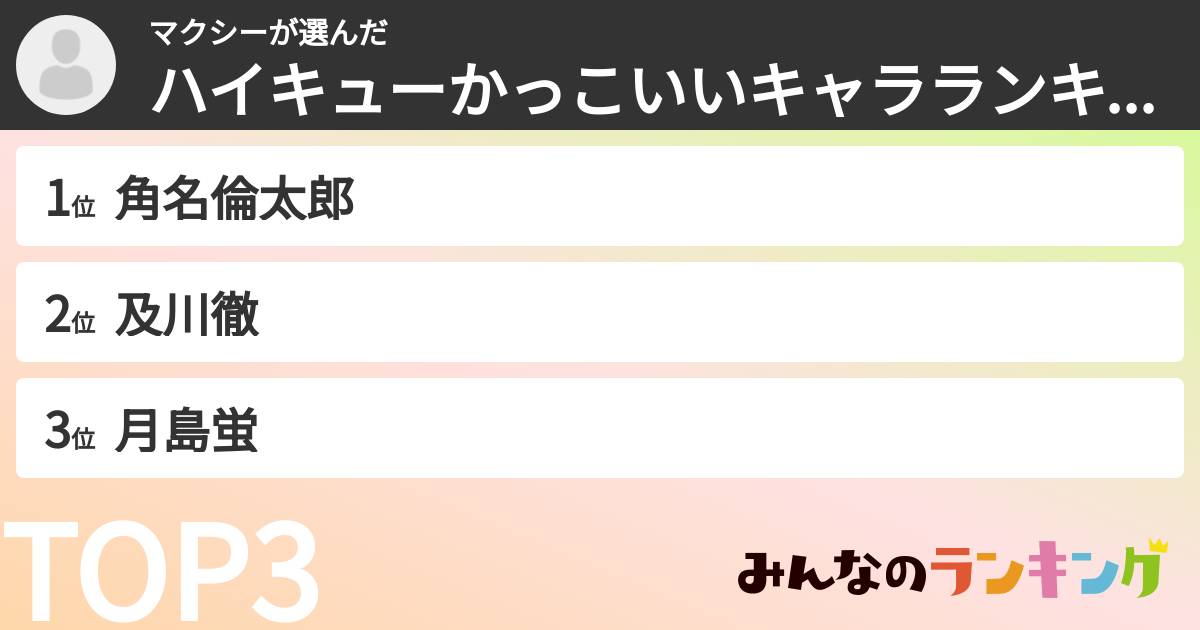 マクシーが選んだ
ハイキューかっこいいキャラランキ...

1位 角名倫太郎

2位 及川徹

3位 月島蛍

TOP3

みんなのランキング